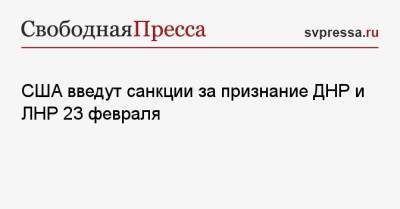 СвободнаяПресса

svpressa.ru

США введут санкции за признание ДНР и ЛНР 23 февраля